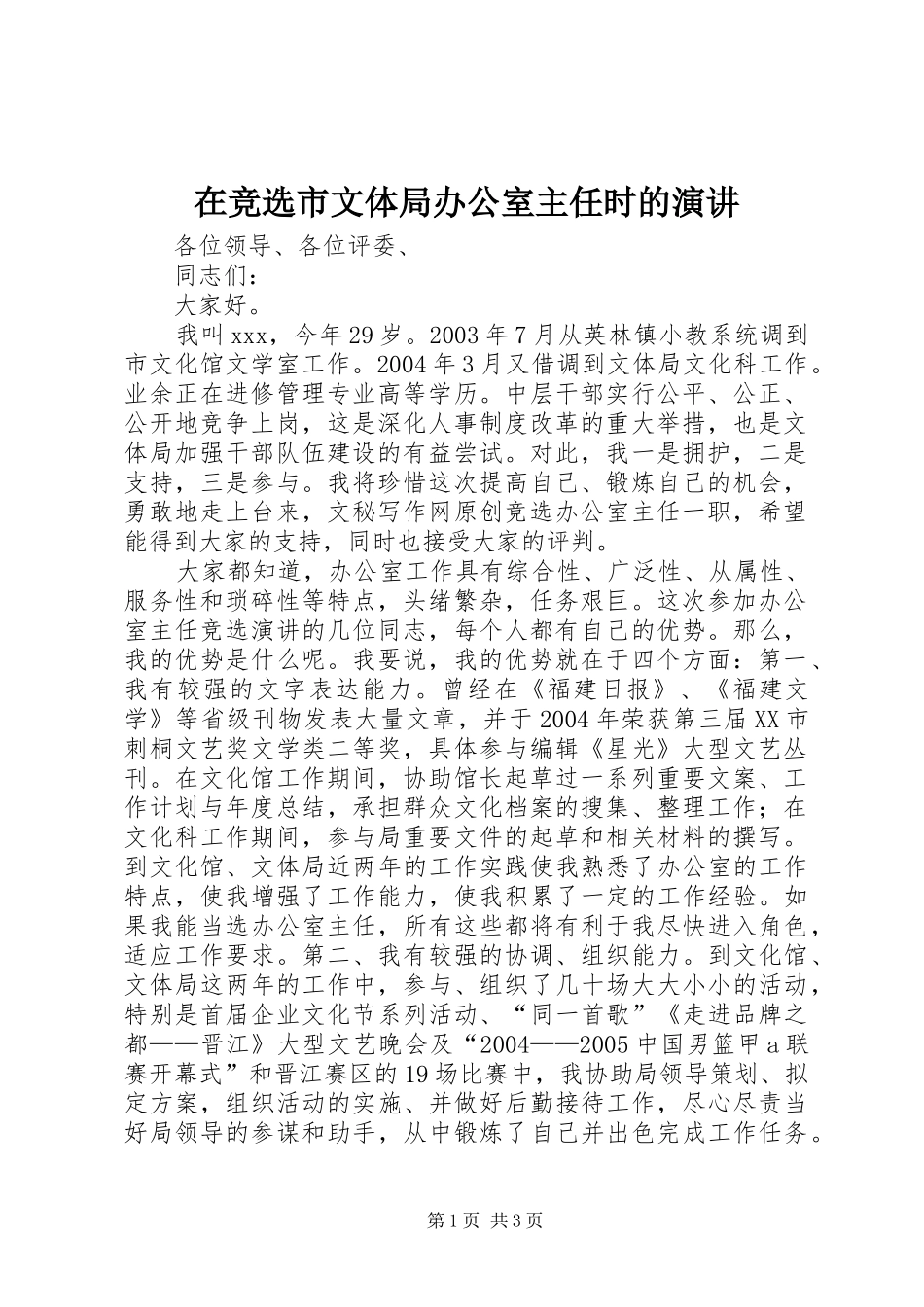 在竞选市文体局办公室主任时的演讲

各位领导、各位评委、

同志们：

大家好。

我叫xxx，今年29岁。2003年7月从英林镇小教系统调到市文化馆文学室工作。2004年3月又借调到文体局文化科工作。业余正在进修管理专业高等学历。中层干部实行公平、公正、公开地竞争上岗，这是深化人事制度改革的重大举措，也是文体局加强干部队伍建设的有益尝试。对此，我一是拥护，二是支持，三是参与。我将珍惜这次提高自己、锻炼自己的机会，勇敢地走上台来，文秘写作网原创竞选办公室主任一职，希望能得到大家的支持，同时也接受大家的评判。

大家都知道，办公室工作具有综合性、广泛性、从属性、服务性和琐碎性等特点，头绪繁杂，任务艰巨。这次参加办公室主任竞选演讲的几位同志，每个人都有自己的优势。那么，我的优势是什么呢。我要说，我的优势就在于四个方面：第一、我有较强的文字表达能力。曾经在《福建日报》、《福建文学》等省级刊物发表大量文章，并于2004年荣获第三届XX市刺桐文艺奖文学类二等奖，具体参与编辑《星光》大型文艺丛刊。在文化馆工作期间，协助馆长起草过一系列重要文案、工作计划与年度总结，承担群众文化档案的搜集、整理工作；在文化科工作期间，参与局重要文件的起草和相关材料的撰写。到文化馆、文体局近两年的工作实践使我熟悉了办公室的工作特点，使我增强了工作能力，使我积累了一定的工作经验。如果我能当选办公室主任，所有这些都将有利于我尽快进入角色，适应工作要求。第二、我有较强的协调、组织能力。到文化馆、文体局这两年的工作中，参与、组织了几十场大大小小的活动，特别是首届企业文化节系列活动、“同一首歌”《走进品牌之都——晋江》大型文艺晚会及“2004——2005中国男篮甲a联赛开幕式”和晋江赛区的19场比赛中，我协助局领导策划、拟定方案，组织活动的实施、并做好后勤接待工作，尽心尽责当好局领导的参谋和助手，从中锻炼了自己并出色完成工作任务。

第1页 共3页